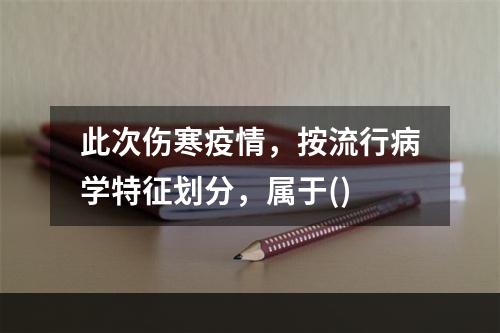 此次伤寒疫情，按流行病学特征划分，属于()